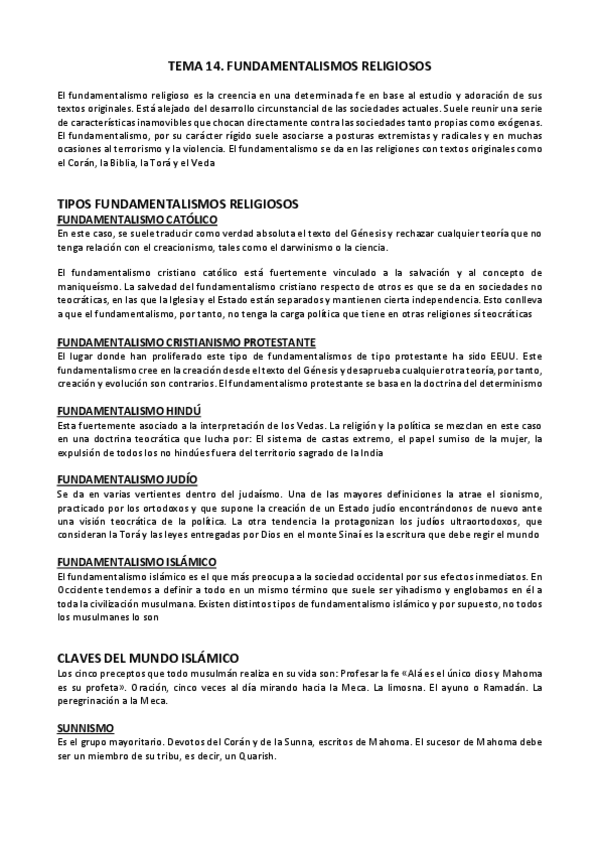 TEMA 14. FUNDAMENTALISMOS RELIGIOSOS

El fundamentalismo religioso es la creencia en una determinada fe en base al estudio y adoración de sus textos originales. Está alejado del desarrollo circunstancial de las sociedades actuales. Suele reunir una serie de características inamovibles que chocan directamente contra las sociedades tanto propias como exógenas. El fundamentalismo, por su carácter rígido suele asociarse a posturas extremistas y radicales y en muchas ocasiones al terrorismo y la violencia. El fundamentalismo se da en las religiones con textos originales como el Corán, la Biblia, la Torá y el Veda

TIPOS FUNDAMENTALISMOS RELIGIOSOS

FUNDAMENTALISMO CATÓLICO

En este caso, se suele traducir como verdad absoluta el texto del Génesis y rechazar cualquier teoría que no tenga relación con el creacionismo, tales como el darwinismo o la ciencia.

El fundamentalismo cristiano católico está fuertemente vinculado a la salvación y al concepto de maniqueísmo. La salvedad del fundamentalismo cristiano respecto de otros es que se da en sociedades no teocráticas, en las que la Iglesia y el Estado están separados y mantienen cierta independencia. Esto conlleva a que el fundamentalismo, por tanto, no tenga la carga política que tiene en otras religiones sí teocráticas

FUNDAMENTALISMO CRISTIANISMO PROTESTANTE

El lugar donde han proliferado este tipo de fundamentalismos de tipo protestante ha sido EEUU. Este fundamentalismo cree en la creación desde el texto del Génesis y desaprueba cualquier otra teoría, por tanto, creación y evolución son contrarios. El fundamentalismo protestante se basa en la doctrina del determinismo

FUNDAMENTALISMO HINDÚ

Esta fuertemente asociado a la interpretación de los Vedas. La religión y la política se mezclan en este caso en una doctrina teocrática que lucha por: El sistema de castas extremo, el papel sumiso de la mujer, la expulsión de todos los no hindúes fuera del territorio sagrado de la India

FUNDAMENTALISMO JUDÍO

Se da en varias vertientes dentro del judaísmo. Una de las mayores definiciones la atrae el sionismo, practicado por los ortodoxos y que supone la creación de un Estado judío encontrándonos de nuevo ante una visión teocrática de la política. La otra tendencia la protagonizan los judíos ultraortodoxos, que consideran la Torá y las leyes entregadas por Dios en el monte Sinaí es la escritura que debe regir el mundo

FUNDAMENTALISMO ISLÁMICO

El fundamentalismo islámico es el que más preocupa a la sociedad occidental por sus efectos inmediatos. En Occidente tendemos a definir a todo en un mismo término que suele ser yihadismo y englobamos en él a toda la civilización musulmana. Existen distintos tipos de fundamentalismo islámico y por supuesto, no todos los musulmanes lo son

CLAVES DEL MUNDO ISLÁMICO

Los cinco preceptos que todo musulmán realiza en su vida son: Profesar la fe «Alá es el único dios y Mahoma es su profeta». Oración, cinco veces al día mirando hacia la Meca. La limosna. El ayuno o Ramadán. La peregrinación a la Meca.

SUNNISMO

Es el grupo mayoritario. Devotos del Corán y de la Sunna, escritos de Mahoma. El sucesor de Mahoma debe ser un miembro de su tribu, es decir, un Quarish.